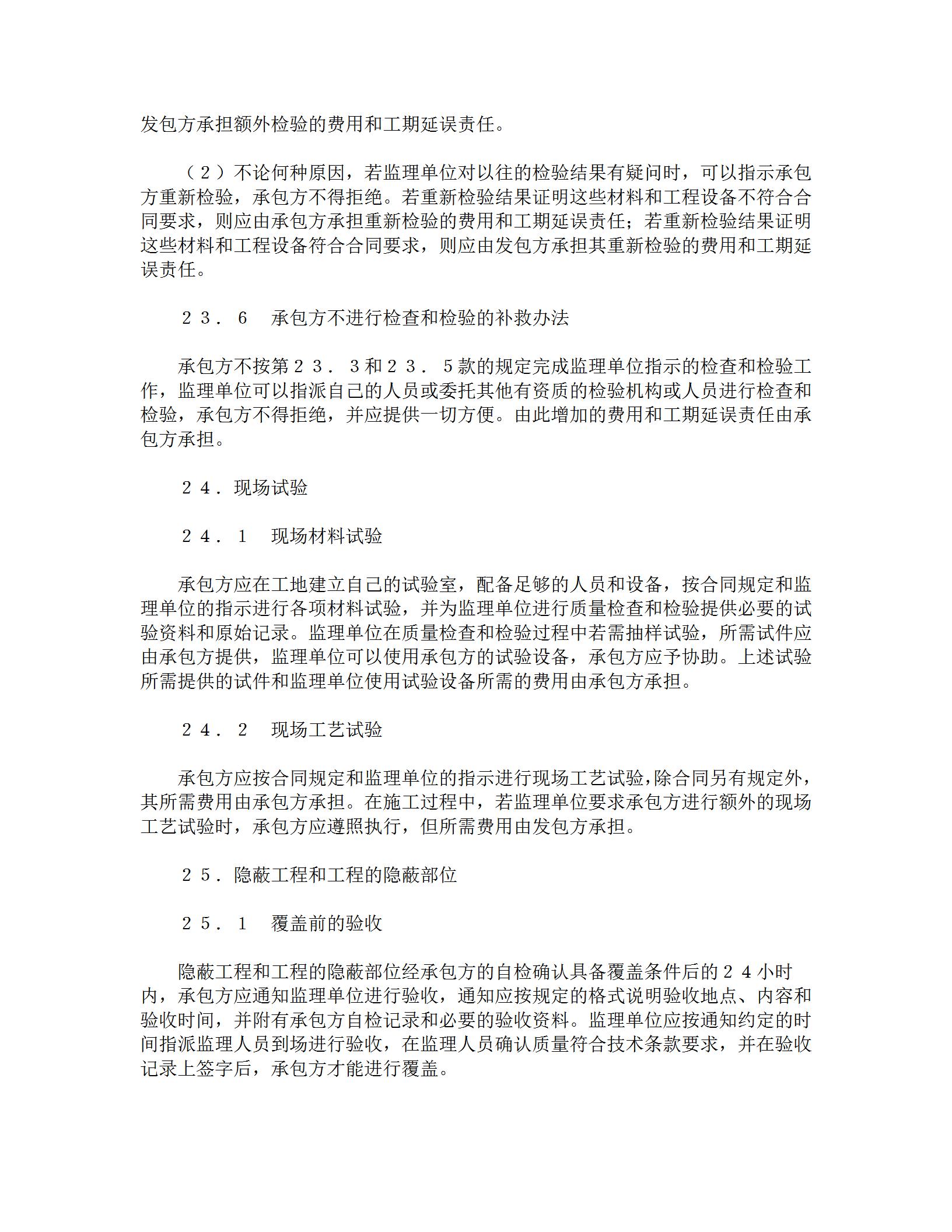 发包方承担额外检验的费用和工期延误责任。

（２）不论何种原因，若监理单位对以往的检验结果有疑问时，可以指示承包方重新检验，承包方不得拒绝。若重新检验结果证明这些材料和工程设备不符合合同要求，则应由承包方承担重新检验的费用和工期延误责任；若重新检验结果证明这些材料和工程设备符合合同要求，则应由发包方承担其重新检验的费用和工期延误责任。

２３．６　承包方不进行检查和检验的补救办法

承包方不按第２３．３和２３．５款的规定完成监理单位指示的检查和检验工作，监理单位可以指派自己的人员或委托其他有资质的检验机构或人员进行检查和检验，承包方不得拒绝，并应提供一切方便。由此增加的费用和工期延误责任由承包方承担。

２４．现场试验

２４．１　现场材料试验

承包方应在工地建立自己的试验室，配备足够的人员和设备，按合同规定和监理单位的指示进行各项材料试验，并为监理单位进行质量检查和检验提供必要的试验资料和原始记录。监理单位在质量检查和检验过程中若需抽样试验，所需试件应由承包方提供，监理单位可以使用承包方的试验设备，承包方应予协助。上述试验所需提供的试件和监理单位使用试验设备所需的费用由承包方承担。

２４．２　现场工艺试验

承包方应按合同规定和监理单位的指示进行现场工艺试验，除合同另有规定外，其所需费用由承包方承担。在施工过程中，若监理单位要求承包方进行额外的现场工艺试验时，承包方应遵照执行，但所需费用由发包方承担。

２５．隐蔽工程和工程的隐蔽部位

２５．１　覆盖前的验收

隐蔽工程和工程的隐蔽部位经承包方的自检确认具备覆盖条件后的２４小时内，承包方应通知监理单位进行验收，通知应按规定的格式说明验收地点、内容和验收时间，并附有承包方自检记录和必要的验收资料。监理单位应按通知约定的时间指派监理人员到场进行验收，在监理人员确认质量符合技术条款要求，并在验收记录上签字后，承包方才能进行覆盖。